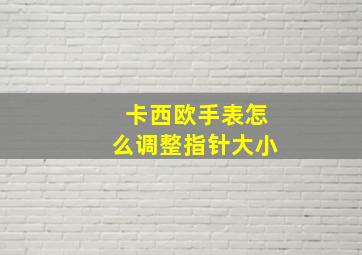 卡西欧手表怎么调整指针大小